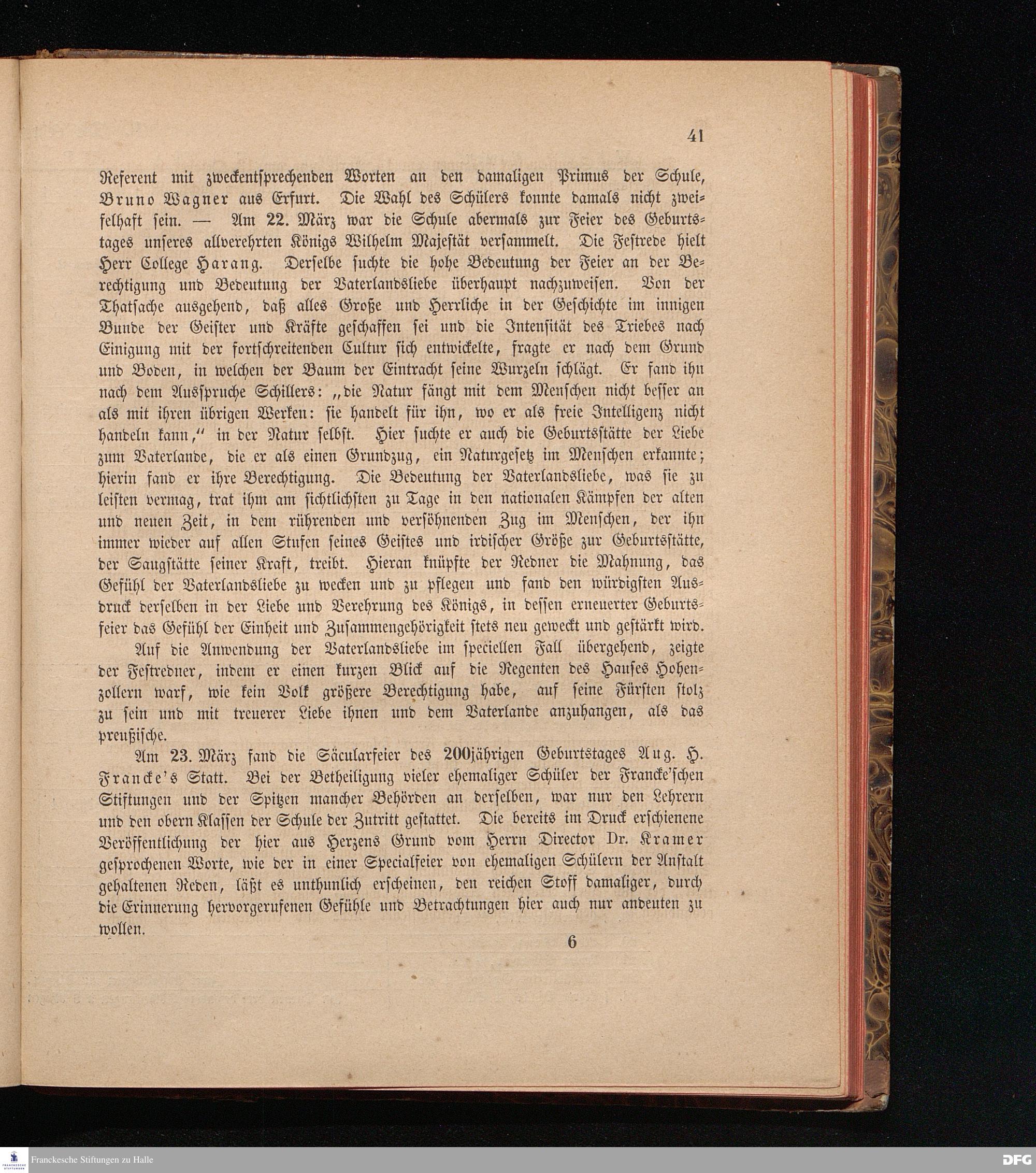 41

Referent mit zweckentsprechenden Worten an den damaligen Primus der Schule, Bruno Wagner aus Erfurt. Die Wahl des Schülers konnte damals nicht zweifelhaft sein. — Am 22. März war die Schule abermals zur Feier des Geburtstages unseres allverehrten Königs Wilhelm Majestät versammelt. Die Festrede hielt Herr College Harang. Derselbe suchte die hohe Bedeutung der Feier an der Berechtigung und Bedeutung der Vaterlandsliebe überhaupt nachzuweisen. Von der Thatsache ausgehend, daß alles Große und Herrliche in der Geschichte im innigen Bunde der Geister und Kräfte geschaffen sei und die Intensität des Triebes nach Einigung mit der fortschreitenden Cultur sich entwickelte, fragte er nach dem Grund und Boden, in welchen der Baum der Eintracht seine Wurzeln schlägt. Er fand ihn nach dem Ausspruche Schillers: „die Natur fängt mit dem Menschen nicht besser an als mit ihren übrigen Werken: sie handelt für ihn, wo er als freie Intelligenz nicht handeln kann,“ in der Natur selbst. Hier suchte er auch die Geburtsstätte der Liebe zum Vaterlande, die er als einen Grundzug, ein Naturgesetz im Menschen erkannte; hierin fand er ihre Berechtigung. Die Bedeutung der Vaterlandsliebe, was sie zu leisten vermag, trat ihm am sichtlichsten zu Tage in den nationalen Kämpfen der alten und neuen Zeit, in dem rührenden und versöhnenden Zug im Menschen, der ihn immer wieder auf allen Stufen seines Geistes und irdischer Größe zur Geburtsstätte, der Saugstätte seiner Kraft, treibt. Hieran knüpfte der Redner die Mahnung, das Gefühl der Vaterlandsliebe zu wecken und zu pflegen und fand den würdigsten Ausdruck derselben in der Liebe und Verehrung des Königs, in dessen erneuerter Geburtsfeier das Gefühl der Einheit und Zusammengehörigkeit stets neu geweckt und gestärkt wird.

Auf die Anwendung der Vaterlandsliebe im speciellen Fall übergehend, zeigte der Festredner, indem er einen kurzen Blick auf die Regenten des Hauses Hohenzollern warf, wie kein Volk größere Berechtigung habe, auf seine Fürsten stolz zu sein und mit treuerer Liebe ihnen und dem Vaterlande anzuhangen, als das preußische.

Am 23. März fand die Säcularfeier des 200jährigen Geburtstages Aug. H. Francke's Statt. Bei der Betheiligung vieler ehemaliger Schüler der Francke'schen Stiftungen und der Spitzen mancher Behörden an derselben, war nur den Lehrern und den obern Klassen der Schule der Zutritt gestattet. Die bereits im Druck erschienene Veröffentlichung der hier aus Herzens Grund vom Herrn Director Dr. Kramer gesprochenen Worte, wie der in einer Specialfeier von ehemaligen Schülern der Anstalt gehaltenen Reden, läßt es unthunlich erscheinen, den reichen Stoff damaliger, durch die Erinnerung hervorgerufenen Gefühle und Betrachtungen hier auch nur andeuten zu wollen.

6

Franckesche Stiftungen zu Halle

DFG